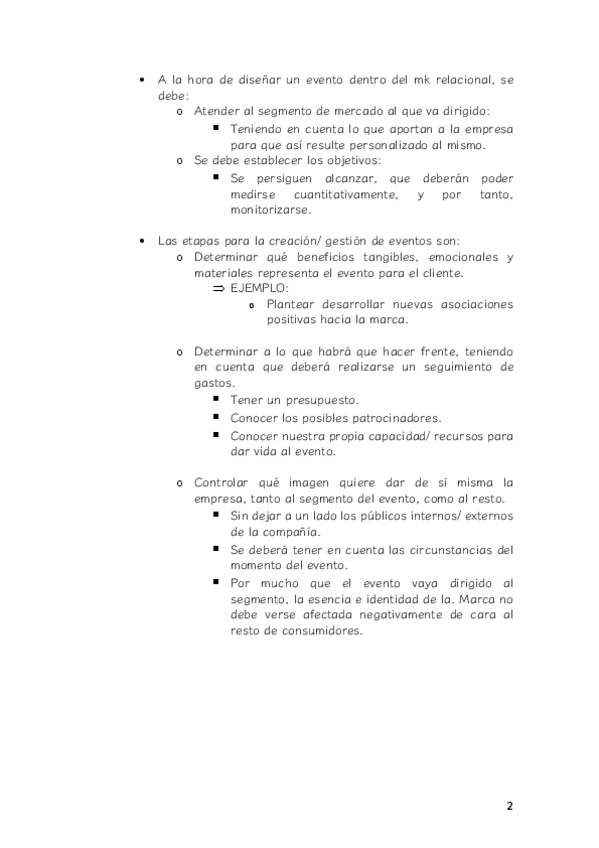 • A la hora de diseñar un evento dentro del mk relacional, se debe:
 o Atender al segmento de mercado al que va dirigido:
  ▪ Teniendo en cuenta lo que aportan a la empresa para que así resulte personalizado al mismo.
 o Se debe establecer los objetivos:
  ▪ Se persiguen alcanzar, que deberán poder medirse cuantitativamente, y por tanto, monitorizarse.

• Las etapas para la creación/ gestión de eventos son:
 o Determinar qué beneficios tangibles, emocionales y materiales representa el evento para el cliente.
  ⇒ EJEMPLO:
   o Plantear desarrollar nuevas asociaciones positivas hacia la marca.

 o Determinar a lo que habrá que hacer frente, teniendo en cuenta que deberá realizarse un seguimiento de gastos.
  ▪ Tener un presupuesto.
  ▪ Conocer los posibles patrocinadores.
  ▪ Conocer nuestra propia capacidad/ recursos para dar vida al evento.

 o Controlar qué imagen quiere dar de sí misma la empresa, tanto al segmento del evento, como al resto.
  ▪ Sin dejar a un lado los públicos internos/ externos de la compañía.
  ▪ Se deberá tener en cuenta las circunstancias del momento del evento.
  ▪ Por mucho que el evento vaya dirigido al segmento, la esencia e identidad de la. Marca no debe verse afectada negativamente de cara al resto de consumidores.

2